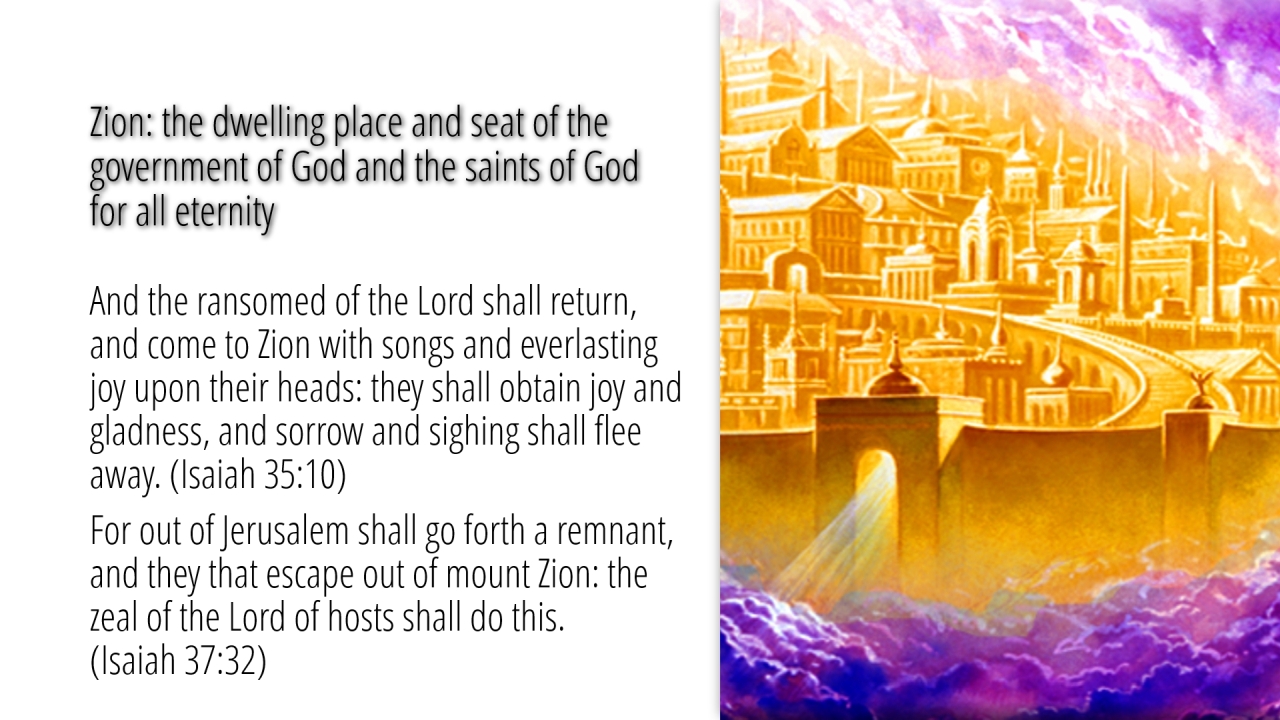 Zion: the dwelling place and seat of the government of God and the saints of God for all eternity

And the ransomed of the Lord shall return, and come to Zion with songs and everlasting joy upon their heads: they shall obtain joy and gladness, and sorrow and sighing shall flee away. (Isaiah 35:10)

For out of Jerusalem shall go forth a remnant, and they that escape out of mount Zion: the zeal of the Lord of hosts shall do this. (Isaiah 37:32)